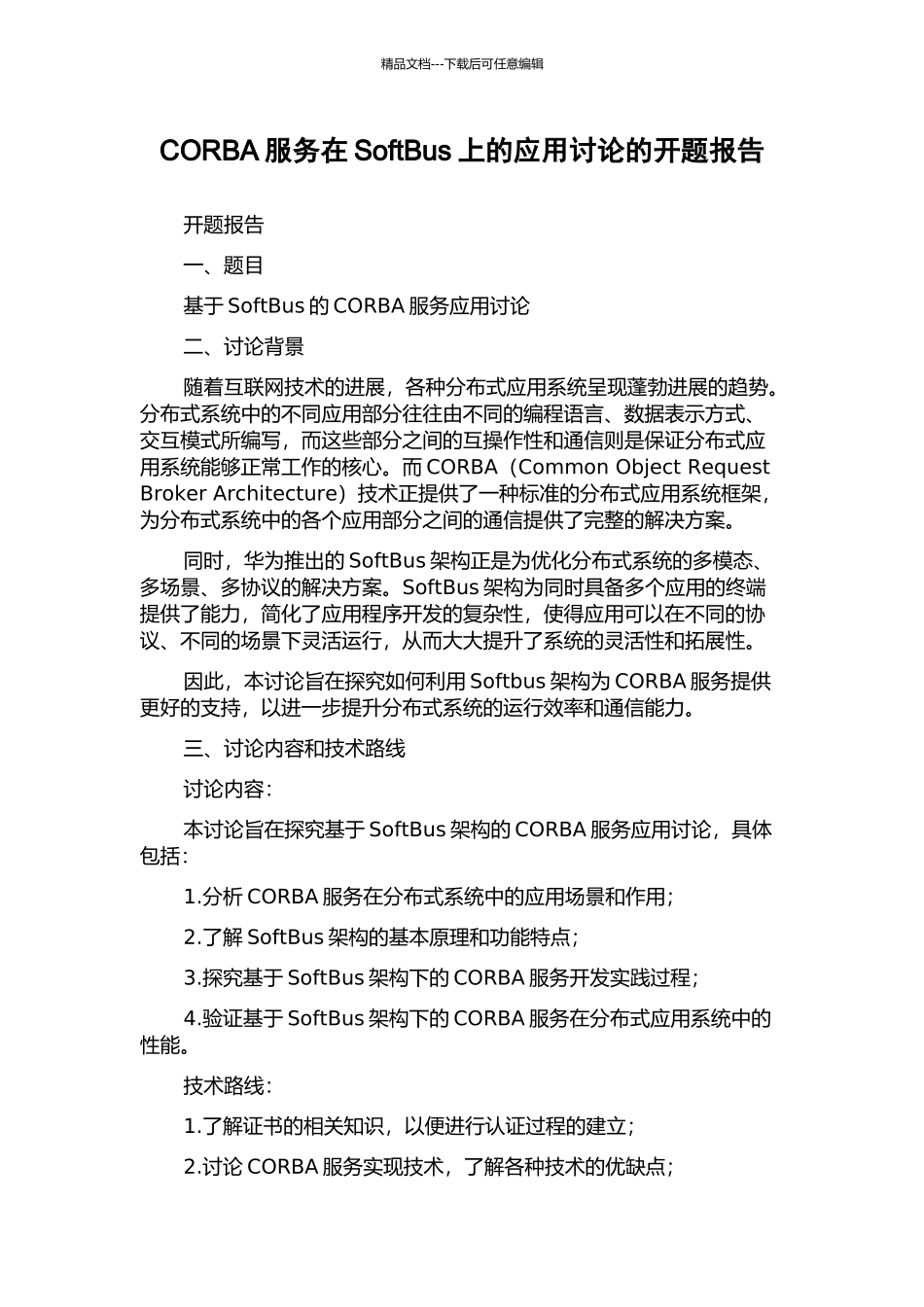 精品文档---下载后可任意编辑

CORBA 服务在 SoftBus 上的应用讨论的开题报告

开题报告

一、题目

基于 SoftBus 的 CORBA 服务应用讨论

二、讨论背景

随着互联网技术的进展，各种分布式应用系统呈现蓬勃进展的趋势。分布式系统中的不同应用部分往往由不同的编程语言、数据表示方式、交互模式所编写，而这些部分之间的互操作性和通信则是保证分布式应用系统能够正常工作的核心。而 CORBA（Common Object Request Broker Architecture）技术正提供了一种标准的分布式应用系统框架，为分布式系统中的各个应用部分之间的通信提供了完整的解决方案。

同时，华为推出的 SoftBus 架构正是为优化分布式系统的多模态、多场景、多协议的解决方案。SoftBus 架构为同时具备多个应用的终端提供了能力，简化了应用程序开发的复杂性，使得应用可以在不同的协议、不同的场景下灵活运行，从而大大提升了系统的灵活性和拓展性。

因此，本讨论旨在探究如何利用 Softbus 架构为 CORBA 服务提供更好的支持，以进一步提升分布式系统的运行效率和通信能力。

三、讨论内容和技术路线

讨论内容：

本讨论旨在探究基于 SoftBus 架构的 CORBA 服务应用讨论，具体包括：

1.分析 CORBA 服务在分布式系统中的应用场景和作用；

2.了解 SoftBus 架构的基本原理和功能特点；

3.探究基于 SoftBus 架构下的 CORBA 服务开发实践过程；

4.验证基于 SoftBus 架构下的 CORBA 服务在分布式应用系统中的性能。

技术路线：

1.了解证书的相关知识，以便进行认证过程的建立；

2.讨论 CORBA 服务实现技术，了解各种技术的优缺点；